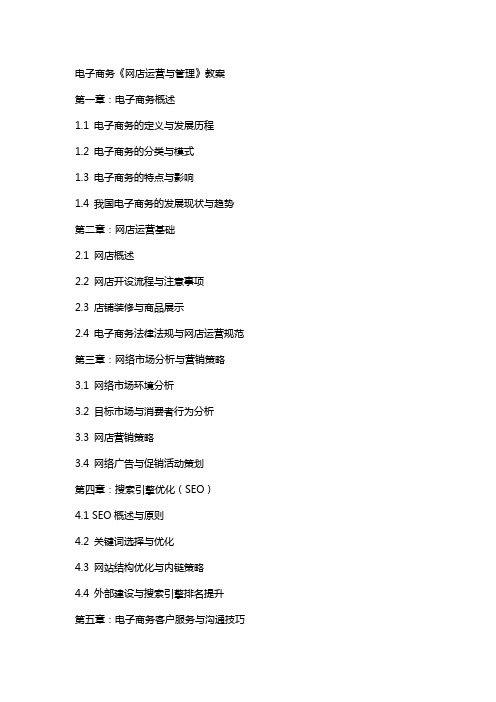 电子商务《网店运营与管理》教案

第一章：电子商务概述

1.1 电子商务的定义与发展历程

1.2 电子商务的分类与模式

1.3 电子商务的特点与影响

1.4 我国电子商务的发展现状与趋势

第二章：网店运营基础

2.1 网店概述

2.2 网店开设流程与注意事项

2.3 店铺装修与商品展示

2.4 电子商务法律法规与网店运营规范

第三章：网络市场分析与营销策略

3.1 网络市场环境分析

3.2 目标市场与消费者行为分析

3.3 网店营销策略

3.4 网络广告与促销活动策划

第四章：搜索引擎优化（SEO）

4.1 SEO 概述与原则

4.2 关键词选择与优化

4.3 网站结构优化与内链策略

4.4 外部建设与搜索引擎排名提升

第五章：电子商务客户服务与沟通技巧